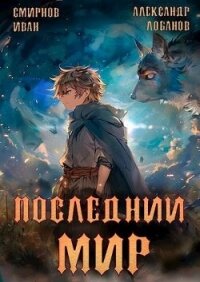 СМИРНОВ ИВАН

АЛЕКСАНДР ЛОБАНОВ

ПОСЛЕДНИЙ МИР